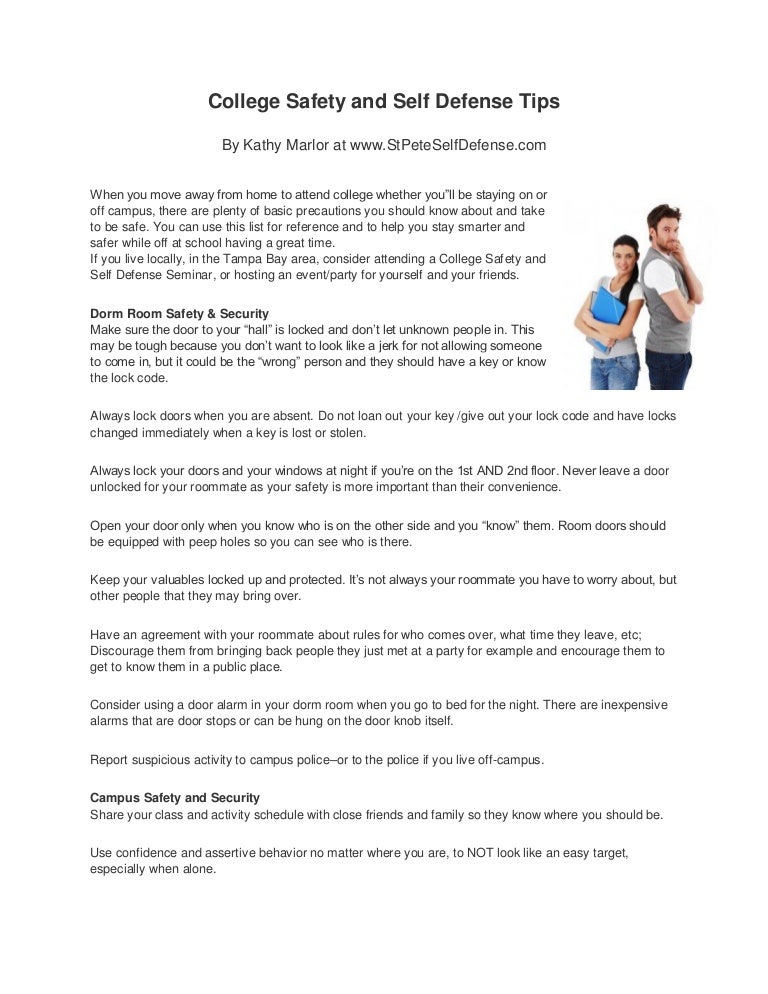 College Safety and Self Defense Tips

By Kathy Marlor at www.StPeteSelfDefense.com

When you move away from home to attend college whether you"ll be staying on or off campus, there are plenty of basic precautions you should know about and take to be safe. You can use this list for reference and to help you stay smarter and safer while off at school having a great time.
If you live locally, in the Tampa Bay area, consider attending a College Safety and Self Defense Seminar, or hosting an event/party for yourself and your friends.

Dorm Room Safety & Security
Make sure the door to your "hall" is locked and don't let unknown people in. This may be tough because you don't want to look like a jerk for not allowing someone to come in, but it could be the "wrong" person and they should have a key or know the lock code.

Always lock doors when you are absent. Do not loan out your key /give out your lock code and have locks changed immediately when a key is lost or stolen.

Always lock your doors and your windows at night if you're on the 1st AND 2nd floor. Never leave a door unlocked for your roommate as your safety is more important than their convenience.

Open your door only when you know who is on the other side and you "know" them. Room doors should be equipped with peep holes so you can see who is there.

Keep your valuables locked up and protected. It's not always your roommate you have to worry about, but other people that they may bring over.

Have an agreement with your roommate about rules for who comes over, what time they leave, etc; Discourage them from bringing back people they just met at a party for example and encourage them to get to know them in a public place.

Consider using a door alarm in your dorm room when you go to bed for the night. There are inexpensive alarms that are door stops or can be hung on the door knob itself.

Report suspicious activity to campus police–or to the police if you live off-campus.

Campus Safety and Security
Share your class and activity schedule with close friends and family so they know where you should be.

Use confidence and assertive behavior no matter where you are, to NOT look like an easy target, especially when alone.